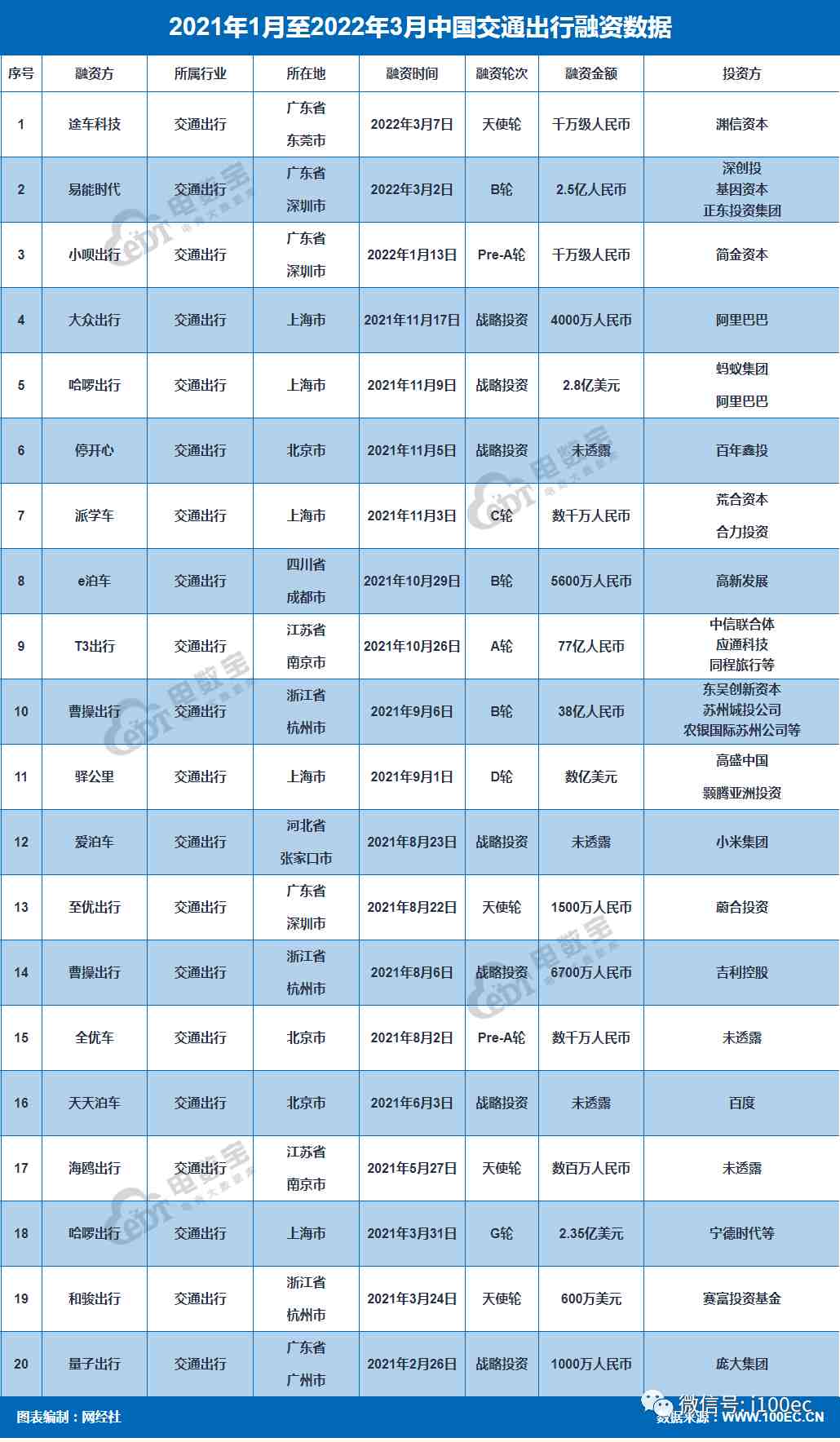 2021年1月至2022年3月中国交通出行融资数据

| 序号 | 融资方 | 所属行业 | 所在地 | 融资时间 | 融资轮次 | 融资金额 | 投资方 |
|---|---|---|---|---|---|---|---|
| 1 | 途车科技 | 交通出行 | 广东省 东莞市 | 2022年3月7日 | 天使轮 | 千万级人民币 | 渊信资本 |
| 2 | 易能时代 | 交通出行 | 广东省 深圳市 | 2022年3月2日 | B轮 | 2.5亿人民币 | 深创投 基因资本 正东投资集团 |
| 3 | 小呗出行 | 交通出行 | 广东省 深圳市 | 2022年1月13日 | Pre-A轮 | 千万级人民币 | 简金资本 |
| 4 | 大众出行 | 交通出行 | 上海市 | 2021年11月17日 | 战略投资 | 4000万人民币 | 阿里巴巴 |
| 5 | 哈啰出行 | 交通出行 | 上海市 | 2021年11月9日 | 战略投资 | 2.8亿美元 | 蚂蚁集团 阿里巴巴 |
| 6 | 停开心 | 交通出行 | 北京市 | 2021年11月5日 | 战略投资 | 未透露 | 百年鑫投 |
| 7 | 派学车 | 交通出行 | 上海市 | 2021年11月3日 | C轮 | 数千万人民币 | 荒合资本 合力投资 |
| 8 | e泊车 | 交通出行 | 四川省 成都市 | 2021年10月29日 | B轮 | 5600万人民币 | 高新发展 |
| 9 | T3出行 | 交通出行 | 江苏省 南京市 | 2021年10月26日 | A轮 | 77亿人民币 | 中信联合体 应通科技 同程旅行等 |
| 10 | 曹操出行 | 交通出行 | 浙江省 杭州市 | 2021年9月6日 | B轮 | 38亿人民币 | 东吴创新资本 苏州城投公司 农银国际苏州公司等 |
| 11 | 驿公里 | 交通出行 | 上海市 | 2021年9月1日 | D轮 | 数亿美元 | 高盛中国 颢腾亚洲投资 |
| 12 | 爱泊车 | 交通出行 | 河北省 张家口市 | 2021年8月23日 | 战略投资 | 未透露 | 小米集团 |
| 13 | 至优出行 | 交通出行 | 广东省 深圳市 | 2021年8月22日 | 天使轮 | 1500万人民币 | 蔚合投资 |
| 14 | 曹操出行 | 交通出行 | 浙江省 杭州市 | 2021年8月6日 | 战略投资 | 6700万人民币 | 吉利控股 |
| 15 | 全优车 | 交通出行 | 北京市 | 2021年8月2日 | Pre-A轮 | 数千万人民币 | 未透露 |
| 16 | 天天泊车 | 交通出行 | 北京市 | 2021年6月3日 | 战略投资 | 未透露 | 百度 |
| 17 | 海鸥出行 | 交通出行 | 江苏省 南京市 | 2021年5月27日 | 天使轮 | 数百万人民币 | 未透露 |
| 18 | 哈啰出行 | 交通出行 | 上海市 | 2021年3月31日 | G轮 | 2.35亿美元 | 宁德时代等 |
| 19 | 和骏出行 | 交通出行 | 浙江省 杭州市 | 2021年3月24日 | 天使轮 | 600万美元 | 赛富投资基金 |
| 20 | 量子出行 | 交通出行 | 广东省 广州市 | 2021年2月26日 | 战略投资 | 1000万人民币 | 庞大集团 |

图表编制：网经社
微信号: i100ec
数据来源：WWW.100EC.CN